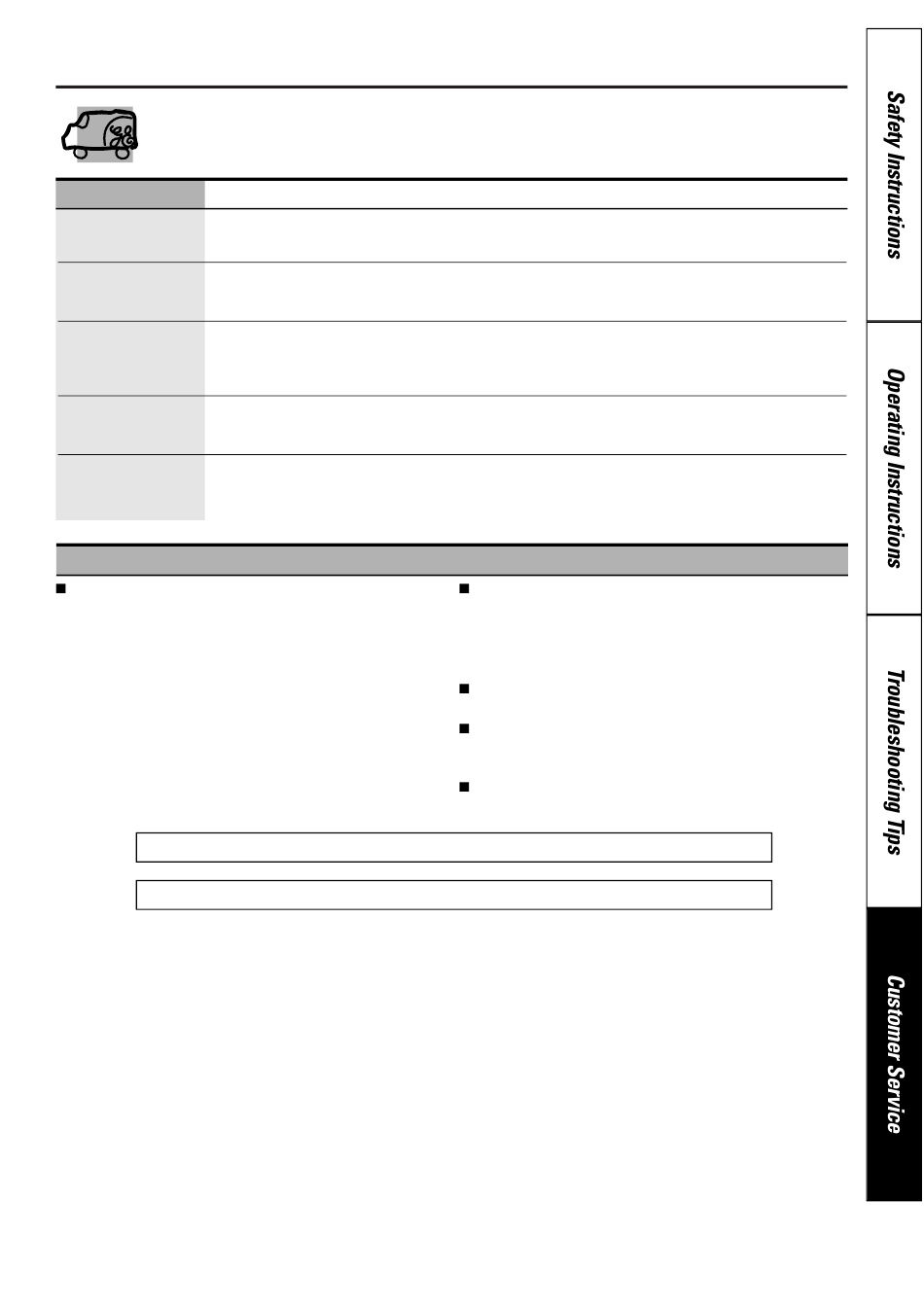 Safety Instructions

Operating Instructions

Troubleshooting Tips

Customer Service